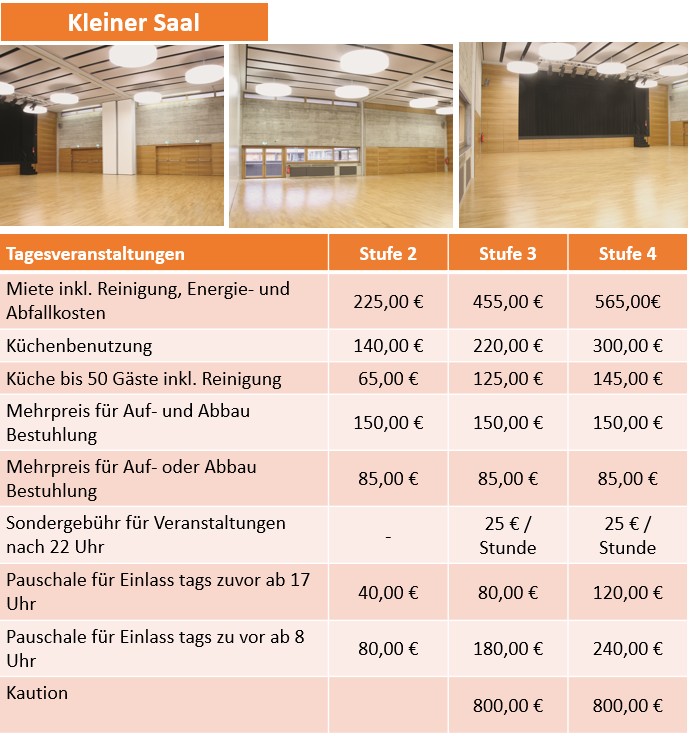 Kleiner Saal

| Tagesveranstaltungen | Stufe 2 | Stufe 3 | Stufe 4 |
|---|---|---|---|
| Miete inkl. Reinigung, Energie- und Abfallkosten | 225,00 € | 455,00 € | 565,00€ |
| Küchenbenutzung | 140,00 € | 220,00 € | 300,00 € |
| Küche bis 50 Gäste inkl. Reinigung | 65,00 € | 125,00 € | 145,00 € |
| Mehrpreis für Auf- und Abbau Bestuhlung | 150,00 € | 150,00 € | 150,00 € |
| Mehrpreis für Auf- oder Abbau Bestuhlung | 85,00 € | 85,00 € | 85,00 € |
| Sondergebühr für Veranstaltungen nach 22 Uhr | - | 25 € / Stunde | 25 € / Stunde |
| Pauschale für Einlass tags zuvor ab 17 Uhr | 40,00 € | 80,00 € | 120,00 € |
| Pauschale für Einlass tags zu vor ab 8 Uhr | 80,00 € | 180,00 € | 240,00 € |
| Kaution | | 800,00 € | 800,00 € |